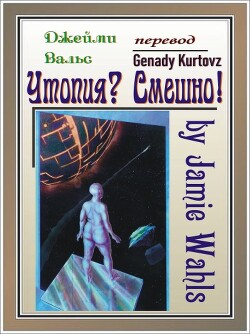 Джейми Вальс

перевод

Genady Kurtovz

Утопия? Смешно!

by Jamie Wahls